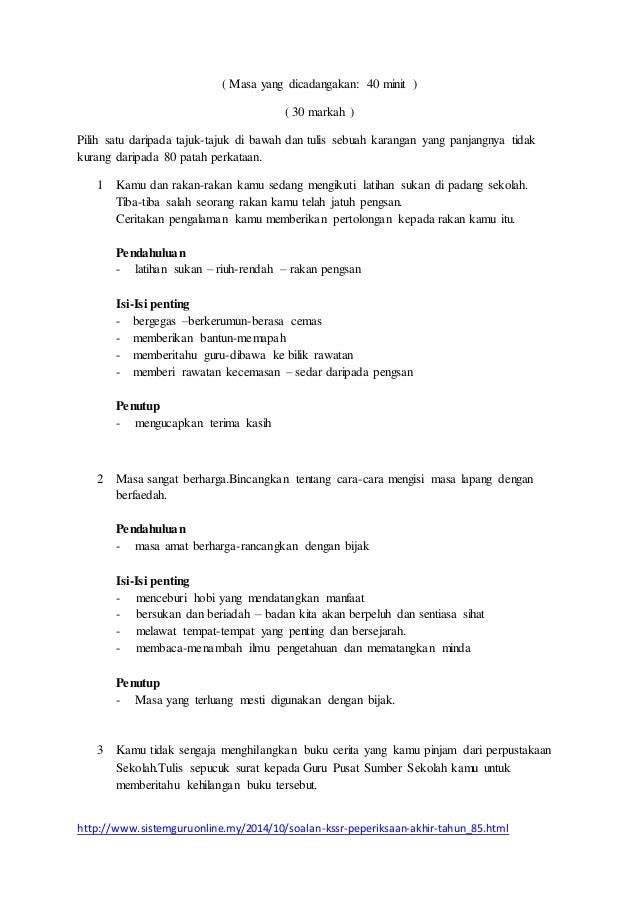 ( Masa yang dicadangakan: 40 minit )

( 30 markah )

Pilih satu daripada tajuk-tajuk di bawah dan tulis sebuah karangan yang panjangnya tidak kurang daripada 80 patah perkataan.

1 Kamu dan rakan-rakan kamu sedang mengikuti latihan sukan di padang sekolah. Tiba-tiba salah seorang rakan kamu telah jatuh pengsan. Ceritakan pengalaman kamu memberikan pertolongan kepada rakan kamu itu.

Pendahuluan
- latihan sukan – riuh-rendah – rakan pengsan

Isi-Isi penting
- bergegas –berkerumun-berasa cemas
- memberikan bantun-memapah
- memberitahu guru-dibawa ke bilik rawatan
- memberi rawatan kecemasan – sedar daripada pengsan

Penutup
- mengucapkan terima kasih

2 Masa sangat berharga.Bincangkan tentang cara-cara mengisi masa lapang dengan berfaedah.

Pendahuluan
- masa amat berharga-rancangkan dengan bijak

Isi-Isi penting
- menceburi hobi yang mendatangkan manfaat
- bersukan dan beriadah – badan kita akan berpeluh dan sentiasa sihat
- melawat tempat-tempat yang penting dan bersejarah.
- membaca-menambah ilmu pengetahuan dan mematangkan minda

Penutup
- Masa yang terluang mesti digunakan dengan bijak.

3 Kamu tidak sengaja menghilangkan buku cerita yang kamu pinjam dari perpustakaan Sekolah.Tulis sepucuk surat kepada Guru Pusat Sumber Sekolah kamu untuk memberitahu kehilangan buku tersebut.

http://www.sistemguruonline.my/2014/10/soalan-kssr-peperiksaan-akhir-tahun_85.html